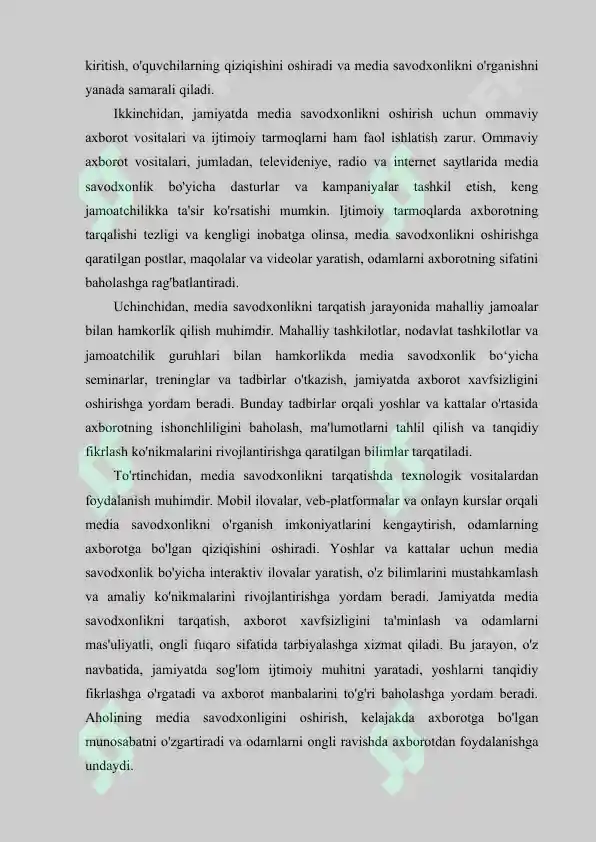 kiritish, o'quvchilarning qiziqishini oshiradi va media savodxonlikni o'rganishni yanada samarali qiladi.

Ikkinchidan, jamiyatda media savodxonlikni oshirish uchun ommaviy axborot vositalari va ijtimoiy tarmoqlarni ham faol ishlatish zarur. Ommaviy axborot vositalari, jumladan, televideniye, radio va internet saytlarida media savodxonlik bo'yicha dasturlar va kampaniyalar tashkil etish, keng jamoatchilikka ta'sir ko'rsatishi mumkin. Ijtimoiy tarmoqlarda axborotning tarqalishi tezligi va kengligi inobatga olinsa, media savodxonlikni oshirishga qaratilgan postlar, maqolalar va videolar yaratish, odamlarni axborotning sifatini baholashga rag'batlantiradi.

Uchinchidan, media savodxonlikni tarqatish jarayonida mahalliy jamoalar bilan hamkorlik qilish muhimdir. Mahalliy tashkilotlar, nodavlat tashkilotlar va jamoatchilik guruhlari bilan hamkorlikda media savodxonlik bo‘yicha seminarlar, treninglar va tadbirlar o'tkazish, jamiyatda axborot xavfsizligini oshirishga yordam beradi. Bunday tadbirlar orqali yoshlar va kattalar o'rtasida axborotning ishonchliligini baholash, ma'lumotlarni tahlil qilish va tanqidiy fikrlash ko'nikmalarini rivojlantirishga qaratilgan bilimlar tarqatiladi.

To'rtinchidan, media savodxonlikni tarqatishda texnologik vositalardan foydalanish muhimdir. Mobil ilovalar, veb-platformalar va onlayn kurslar orqali media savodxonlikni o'rganish imkoniyatlarini kengaytirish, odamlarning axborotga bo'lgan qiziqishini oshiradi. Yoshlar va kattalar uchun media savodxonlik bo'yicha interaktiv ilovalar yaratish, o'z bilimlarini mustahkamlash va amaliy ko'nikmalarini rivojlantirishga yordam beradi. Jamiyatda media savodxonlikni tarqatish, axborot xavfsizligini ta'minlash va odamlarni mas'uliyatli, ongli fuqaro sifatida tarbiyalashga xizmat qiladi. Bu jarayon, o'z navbatida, jamiyatda sog'lom ijtimoiy muhitni yaratadi, yoshlarni tanqidiy fikrlashga o'rgatadi va axborot manbalarini to'g'ri baholashga yordam beradi. Aholining media savodxonligini oshirish, kelajakda axborotga bo'lgan munosabatni o'zgartiradi va odamlarni ongli ravishda axborotdan foydalanishga undaydi.